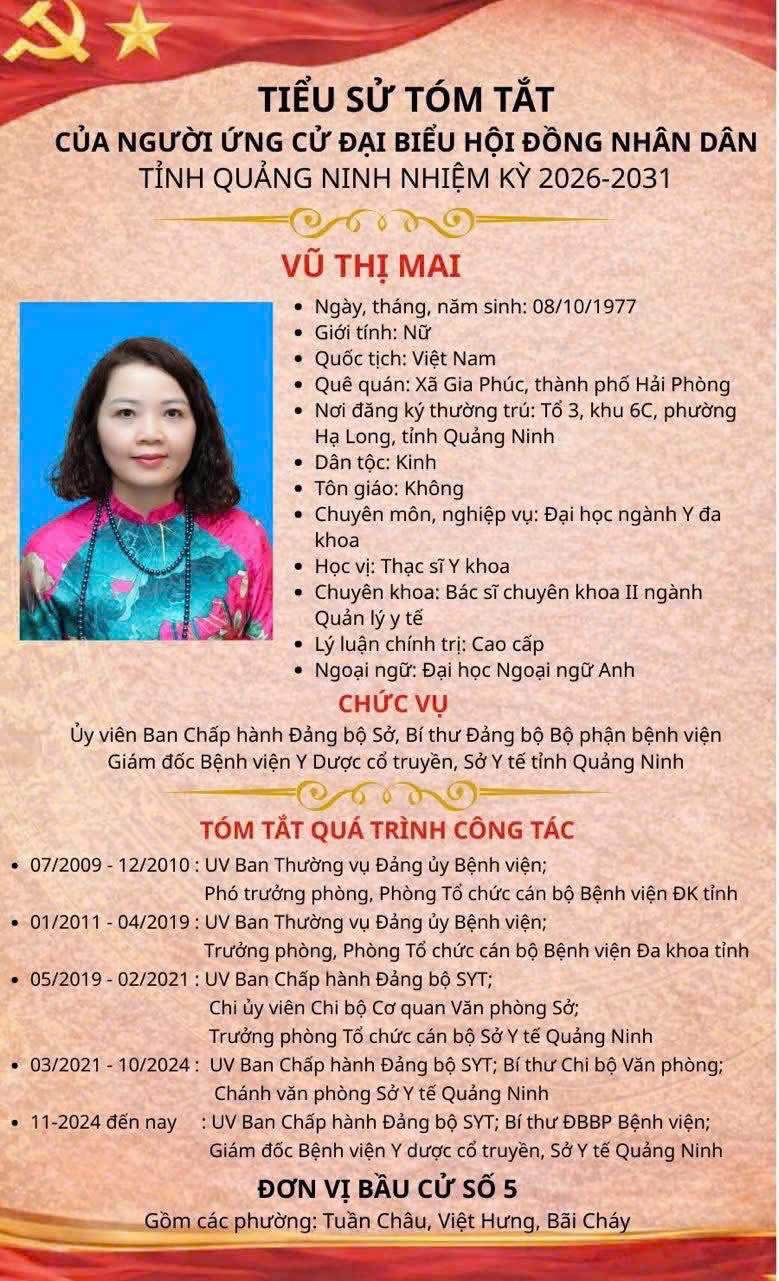 TIỂU SỬ TÓM TẮT
CỦA NGƯỜI ỨNG CỬ ĐẠI BIỂU HỘI ĐỒNG NHÂN DÂN
TỈNH QUẢNG NINH NHIỆM KỲ 2026-2031

VŨ THỊ MAI

• Ngày, tháng, năm sinh: 08/10/1977
• Giới tính: Nữ
• Quốc tịch: Việt Nam
• Quê quán: Xã Gia Phúc, thành phố Hải Phòng
• Nơi đăng ký thường trú: Tổ 3, khu 6C, phường Hạ Long, tỉnh Quảng Ninh
• Dân tộc: Kinh
• Tôn giáo: Không
• Chuyên môn, nghiệp vụ: Đại học ngành Y đa khoa
• Học vị: Thạc sĩ Y khoa
• Chuyên khoa: Bác sĩ chuyên khoa II ngành Quản lý y tế
• Lý luận chính trị: Cao cấp
• Ngoại ngữ: Đại học Ngoại ngữ Anh

CHỨC VỤ

Ủy viên Ban Chấp hành Đảng bộ Sở, Bí thư Đảng bộ Bộ phận bệnh viện
Giám đốc Bệnh viện Y Dược cổ truyền, Sở Y tế tỉnh Quảng Ninh

TÓM TẮT QUÁ TRÌNH CÔNG TÁC

• 07/2009 - 12/2010 : UV Ban Thường vụ Đảng ủy Bệnh viện;
Phó trưởng phòng, Phòng Tổ chức cán bộ Bệnh viện ĐK tỉnh
• 01/2011 - 04/2019 : UV Ban Thường vụ Đảng ủy Bệnh viện;
Trưởng phòng, Phòng Tổ chức cán bộ Bệnh viện Đa khoa tỉnh
• 05/2019 - 02/2021 : UV Ban Chấp hành Đảng bộ SYT;
Chi ủy viên Chi bộ Cơ quan Văn phòng Sở;
Trưởng phòng Tổ chức cán bộ Sở Y tế Quảng Ninh
• 03/2021 - 10/2024 : UV Ban Chấp hành Đảng bộ SYT; Bí thư Chi bộ Văn phòng;
Chánh văn phòng Sở Y tế Quảng Ninh
• 11-2024 đến nay : UV Ban Chấp hành Đảng bộ SYT; Bí thư ĐBBP Bệnh viện;
Giám đốc Bệnh viện Y dược cổ truyền, Sở Y tế Quảng Ninh

ĐƠN VỊ BẦU CỬ SỐ 5
Gồm các phường: Tuần Châu, Việt Hưng, Bãi Cháy